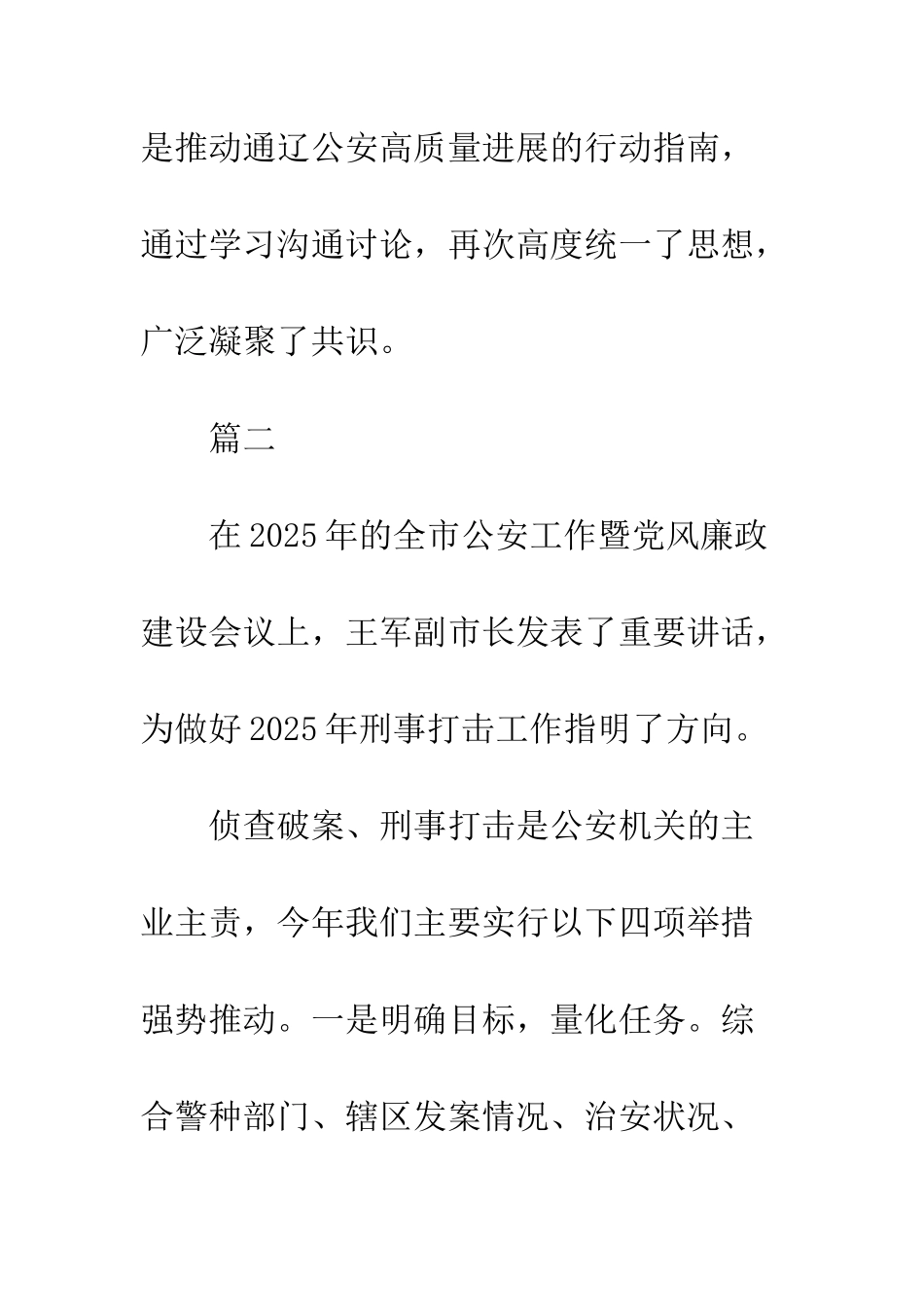 是推动通辽公安高质量进展的行动指南，通过学习沟通讨论，再次高度统一了思想，广泛凝聚了共识。

篇二

在2025年的全市公安工作暨党风廉政建设会议上，王军副市长发表了重要讲话，为做好2025年刑事打击工作指明了方向。

侦查破案、刑事打击是公安机关的主业主责，今年我们主要实行以下四项举措强势推动。一是明确目标，量化任务。综合警种部门、辖区发案情况、治安状况、